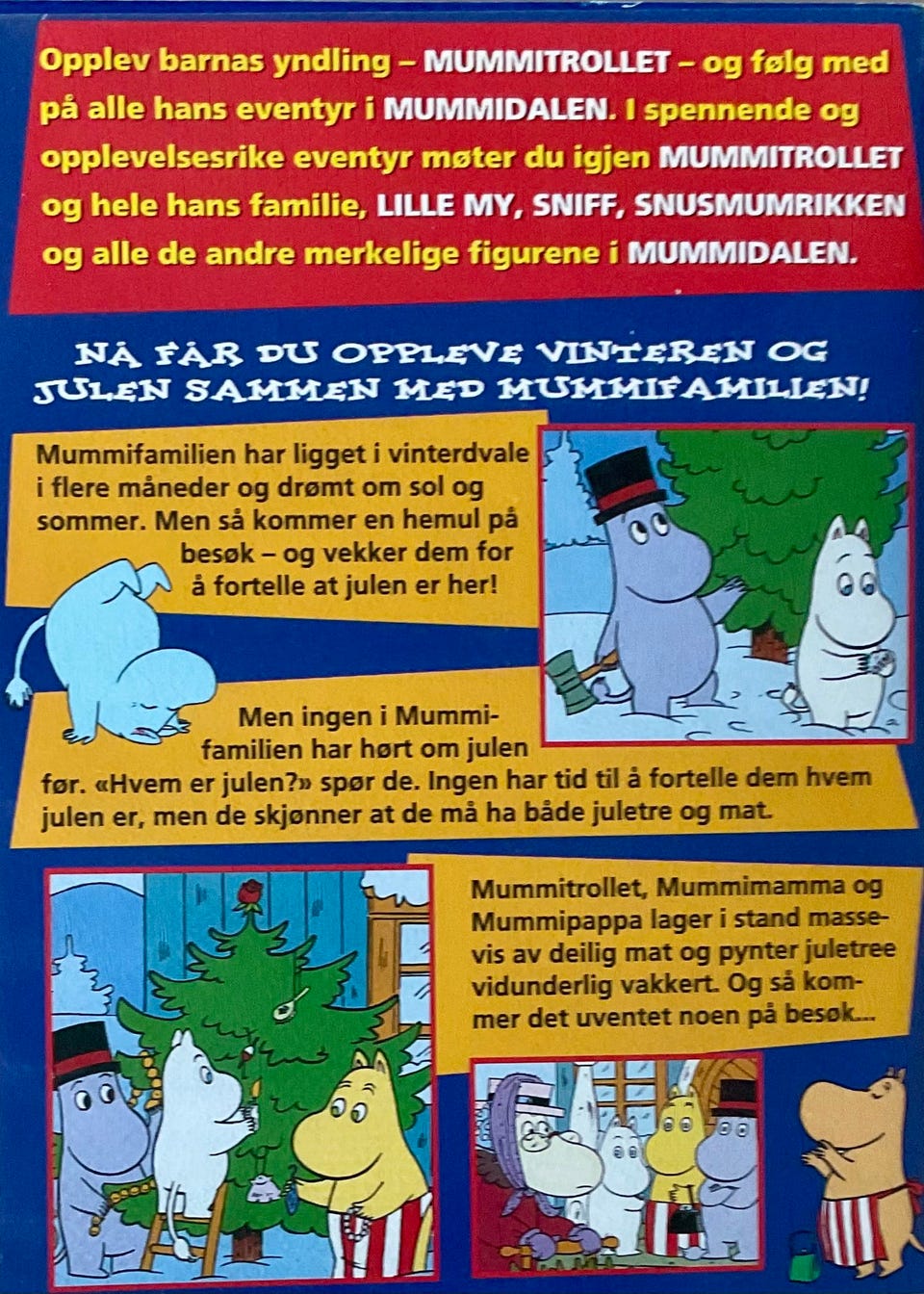 Opplev barnas yndling – MUMMITROLLET – og følg med på alle hans eventyr i MUMMIDALEN. I spennende og opplevelsesrike eventyr møter du igjen MUMMITROLLET og hele hans familie, LILLE MY, SNIFF, SNUSMUMRIKKEN og alle de andre merkelige figurene i MUMMIDALEN.

NÅ FÅR DU OPPLEVE VINTEREN OG JULEN SAMMEN MED MUMMIFAMILIEN!

Mummifamilien har ligget i vinterdvale i flere måneder og drømt om sol og sommer. Men så kommer en hemul på besøk – og vekker dem for å fortelle at julen er her!

Men ingen i Mummifamilien har hørt om julen før. «Hvem er julen?» spør de. Ingen har tid til å fortelle dem hvem julen er, men de skjønner at de må ha både juletre og mat.

Mummitrollet, Mummimamma og Mummipappa lager i stand massevis av deilig mat og pynter juletree vidunderlig vakkert. Og så kommer det uventet noen på besøk...